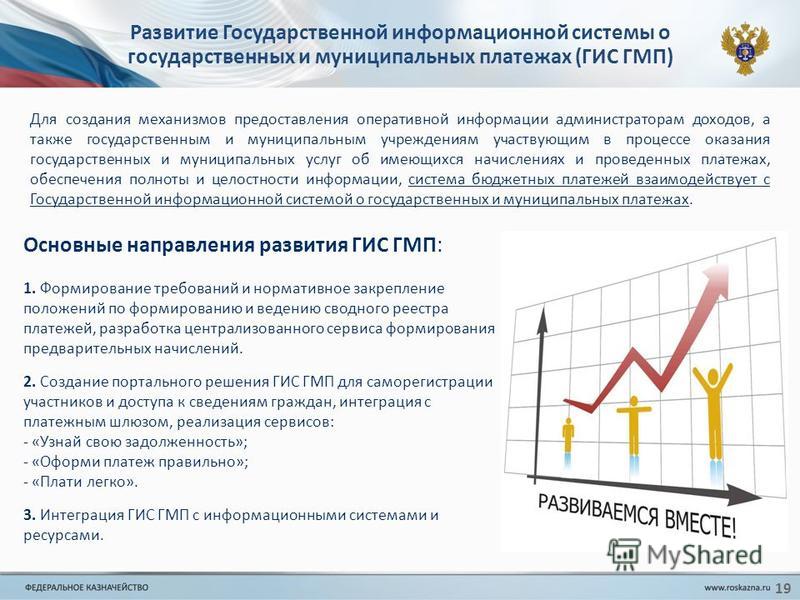 Развитие Государственной информационной системы о государственных и муниципальных платежах (ГИС ГМП)

Для создания механизмов предоставления оперативной информации администраторам доходов, а также государственным и муниципальным учреждениям участвующим в процессе оказания государственных и муниципальных услуг об имеющихся начислениях и проведенных платежах, обеспечения полноты и целостности информации, система бюджетных платежей взаимодействует с Государственной информационной системой о государственных и муниципальных платежах.

Основные направления развития ГИС ГМП:

1. Формирование требований и нормативное закрепление положений по формированию и ведению сводного реестра платежей, разработка централизованного сервиса формирования предварительных начислений.

2. Создание портального решения ГИС ГМП для саморегистрации участников и доступа к сведениям граждан, интеграция с платежным шлюзом, реализация сервисов:
- «Узнай свою задолженность»;
- «Оформи платеж правильно»;
- «Плати легко».

3. Интеграция ГИС ГМП с информационными системами и ресурсами.

РАЗВИВАЕМСЯ ВМЕСТЕ!

MyShared

ФЕДЕРАЛЬНОЕ КАЗНАЧЕЙСТВО

www.roskazna.ru 19